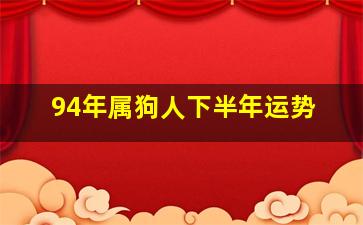 94年属狗人下半年运势